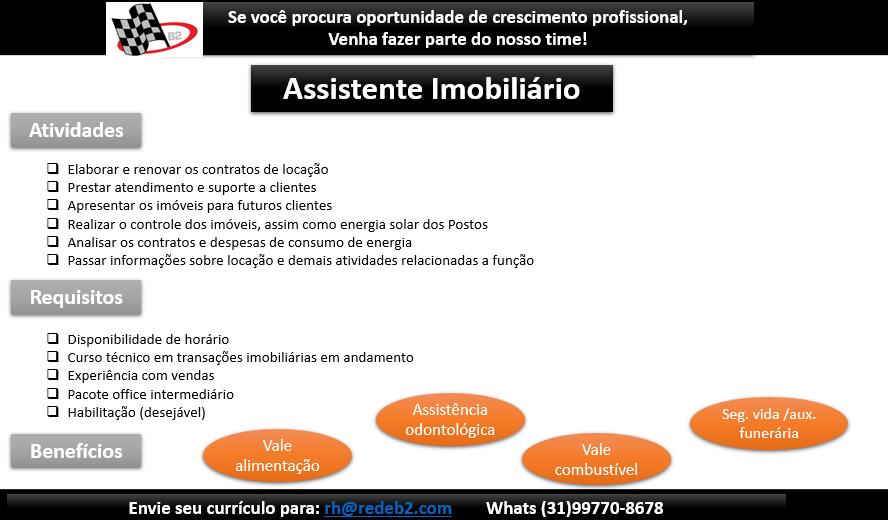 B2

Se você procura oportunidade de crescimento profissional,
Venha fazer parte do nosso time!

Assistente Imobiliário

Atividades

❑ Elaborar e renovar os contratos de locação
❑ Prestar atendimento e suporte a clientes
❑ Apresentar os imóveis para futuros clientes
❑ Realizar o controle dos imóveis, assim como energia solar dos Postos
❑ Analisar os contratos e despesas de consumo de energia
❑ Passar informações sobre locação e demais atividades relacionadas a função

Requisitos

❑ Disponibilidade de horário
❑ Curso técnico em transações imobiliárias em andamento
❑ Experiência com vendas
❑ Pacote office intermediário
❑ Habilitação (desejável)

Benefícios

Vale alimentação

Assistência odontológica

Vale combustível

Seg. vida /aux. funerária

Envie seu currículo para: rh@redeb2.com Whats (31)99770-8678